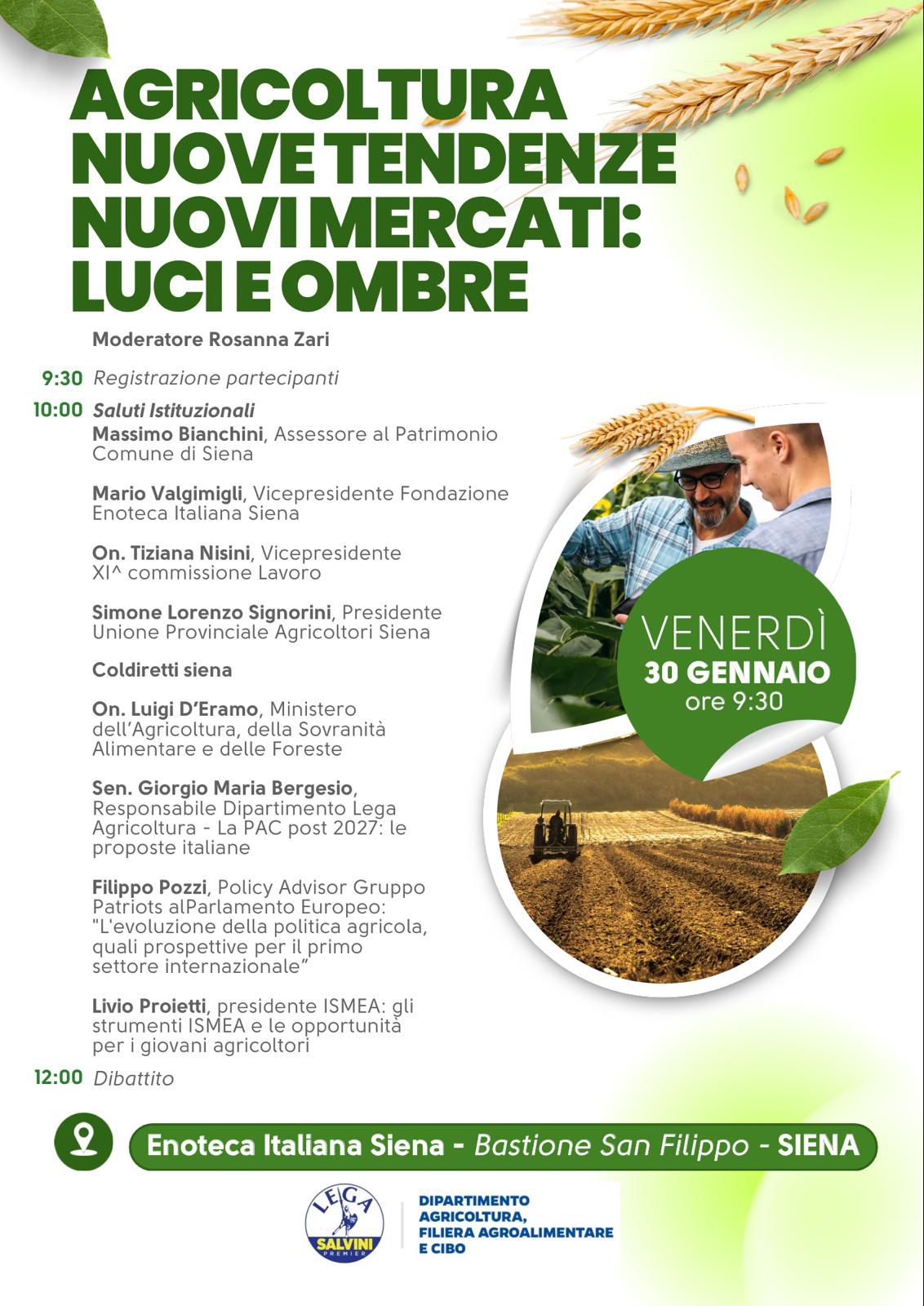 AGRICOLTURA NUOVE TENDENZE NUOVI MERCATI: LUCI E OMBRE

Moderatore Rosanna Zari

9:30 Registrazione partecipanti

10:00 Saluti Istituzionali
Massimo Bianchini, Assessore al Patrimonio Comune di Siena

Mario Valgimigli, Vicepresidente Fondazione Enoteca Italiana Siena

On. Tiziana Nisini, Vicepresidente XI^ commissione Lavoro

Simone Lorenzo Signorini, Presidente Unione Provinciale Agricoltori Siena

Coldiretti siena

On. Luigi D'Eramo, Ministero dell'Agricoltura, della Sovranità Alimentare e delle Foreste

Sen. Giorgio Maria Bergesio, Responsabile Dipartimento Lega Agricoltura - La PAC post 2027: le proposte italiane

Filippo Pozzi, Policy Advisor Gruppo Patriots alParlamento Europeo: "L'evoluzione della politica agricola, quali prospettive per il primo settore internazionale"

Livio Proietti, presidente ISMEA: gli strumenti ISMEA e le opportunità per i giovani agricoltori

12:00 Dibattito

VENERDÌ
30 GENNAIO
ore 9:30

Enoteca Italiana Siena - Bastione San Filippo - SIENA

LEGA SALVINI PREMIER

DIPARTIMENTO AGRICOLTURA, FILIERA AGROALIMENTARE E CIBO